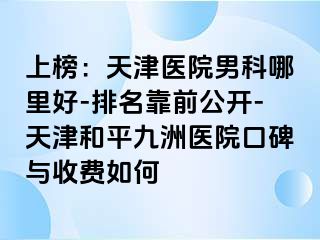 上榜：天津医院男科哪里好-排名靠前公开-天津和平九洲医院口碑与收费如何